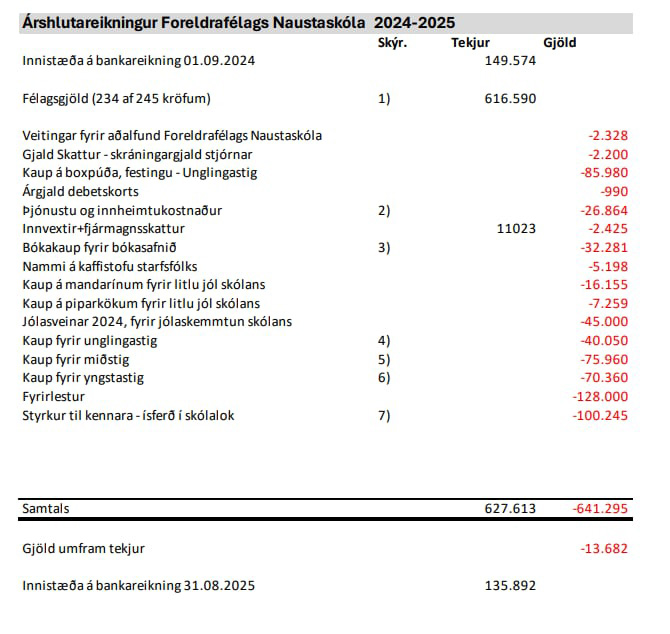 Árshlutareikningur Foreldrafélags Naustaskóla 2024-2025

| | Skýr. | Tekjur | Gjöld |
|---|---|---|---|
| Innistæða á bankareikning 01.09.2024 | | 149.574 | |
| Félagsgjöld (234 af 245 kröfum) | 1) | 616.590 | |
| Veitingar fyrir aðalfund Foreldrafélags Naustaskóla | | | -2.328 |
| Gjald Skattur - skráningargjald stjórnar | | | -2.200 |
| Kaup á boxpúða, festingu - Unglingastig | | | -85.980 |
| Árgjald debetskorts | | | -990 |
| Þjónustu og innheimtukostnaður | 2) | | -26.864 |
| Innvextir+fjármagnsskattur | | 11023 | -2.425 |
| Bókakaup fyrir bókasafnið | 3) | | -32.281 |
| Nammi á kaffistofu starfsfólks | | | -5.198 |
| Kaup á mandarínum fyrir litlu jól skólans | | | -16.155 |
| Kaup á piparkökum fyrir litlu jól skólans | | | -7.259 |
| Jólasveinar 2024, fyrir jólaskemmtun skólans | | | -45.000 |
| Kaup fyrir unglingastig | 4) | | -40.050 |
| Kaup fyrir miðstig | 5) | | -75.960 |
| Kaup fyrir yngstastig | 6) | | -70.360 |
| Fyrirlestur | | | -128.000 |
| Styrkur til kennara - ísferð í skólalok | 7) | | -100.245 |
| Samtals | | 627.613 | -641.295 |
| Gjöld umfram tekjur | | | -13.682 |
| Innistæða á bankareikning 31.08.2025 | | 135.892 | |